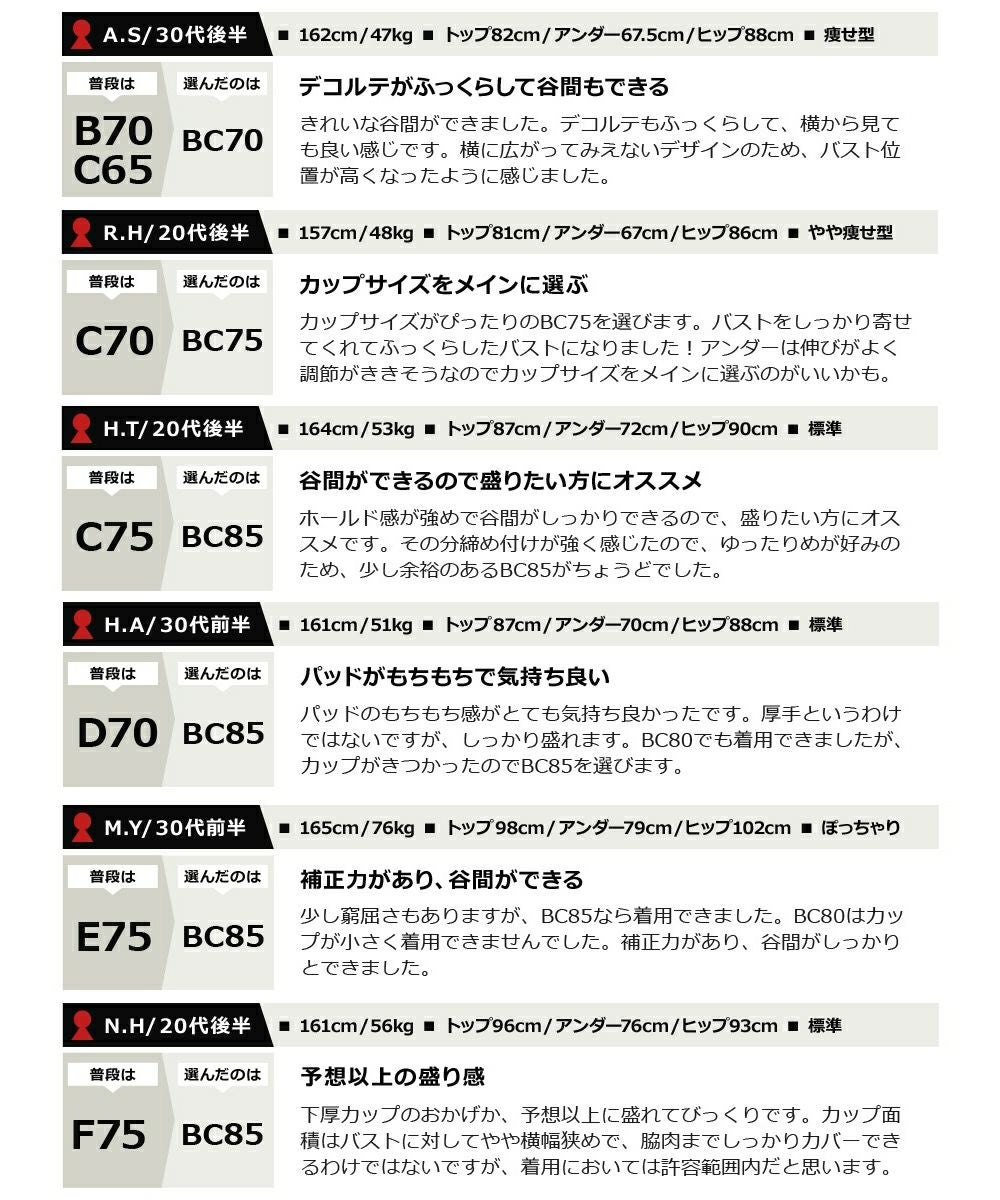 A.S/30代後半 ■ 162cm/47kg ■ トップ82cm/アンダー67.5cm/ヒップ88cm ■ 痩せ型

普段は
B70
C65

選んだのは
BC70

デコルテがふっくらして谷間もできる

きれいな谷間ができました。デコルテもふっくらして、横から見ても良い感じです。横に広がってみえないデザインのため、バスト位置が高くなったように感じました。

R.H/20代後半 ■ 157cm/48kg ■ トップ81cm/アンダー67cm/ヒップ86cm ■ やや痩せ型

普段は
C70

選んだのは
BC75

カップサイズをメインに選ぶ

カップサイズがぴったりのBC75を選びます。バストをしっかり寄せてくれてふっくらしたバストになりました！アンダーは伸びがよく調節がききそうなのでカップサイズをメインに選ぶのがいいかも。

H.T/20代後半 ■ 164cm/53kg ■ トップ87cm/アンダー72cm/ヒップ90cm ■ 標準

普段は
C75

選んだのは
BC85

谷間ができるので盛りたい方にオススメ

ホールド感が強めで谷間がしっかりできるので、盛りたい方にオススメです。その分締め付けが強く感じたので、ゆったりめが好みのため、少し余裕のあるBC85がちょうどでした。

H.A/30代前半 ■ 161cm/51kg ■ トップ87cm/アンダー70cm/ヒップ88cm ■ 標準

普段は
D70

選んだのは
BC85

パッドがもちもちで気持ち良い

パッドのもちもち感がとても気持ち良かったです。厚手というわけではないですが、しっかり盛れます。BC80でも着用できましたが、カップがきつかったのでBC85を選びます。

M.Y/30代前半 ■ 165cm/76kg ■ トップ98cm/アンダー79cm/ヒップ102cm ■ ぽっちゃり

普段は
E75

選んだのは
BC85

補正力があり、谷間ができる

少し窮屈さもありますが、BC85なら着用できました。BC80はカップが小さく着用できませんでした。補正力があり、谷間がしっかりとできました。

N.H/20代後半 ■ 161cm/56kg ■ トップ96cm/アンダー76cm/ヒップ93cm ■ 標準

普段は
F75

選んだのは
BC85

予想以上の盛り感

下厚カップのおかげか、予想以上に盛れてびっくりです。カップ面積はバストに対してやや横幅狭めで、脇肉までしっかりカバーできるわけではないですが、着用においては許容範囲内だと思います。